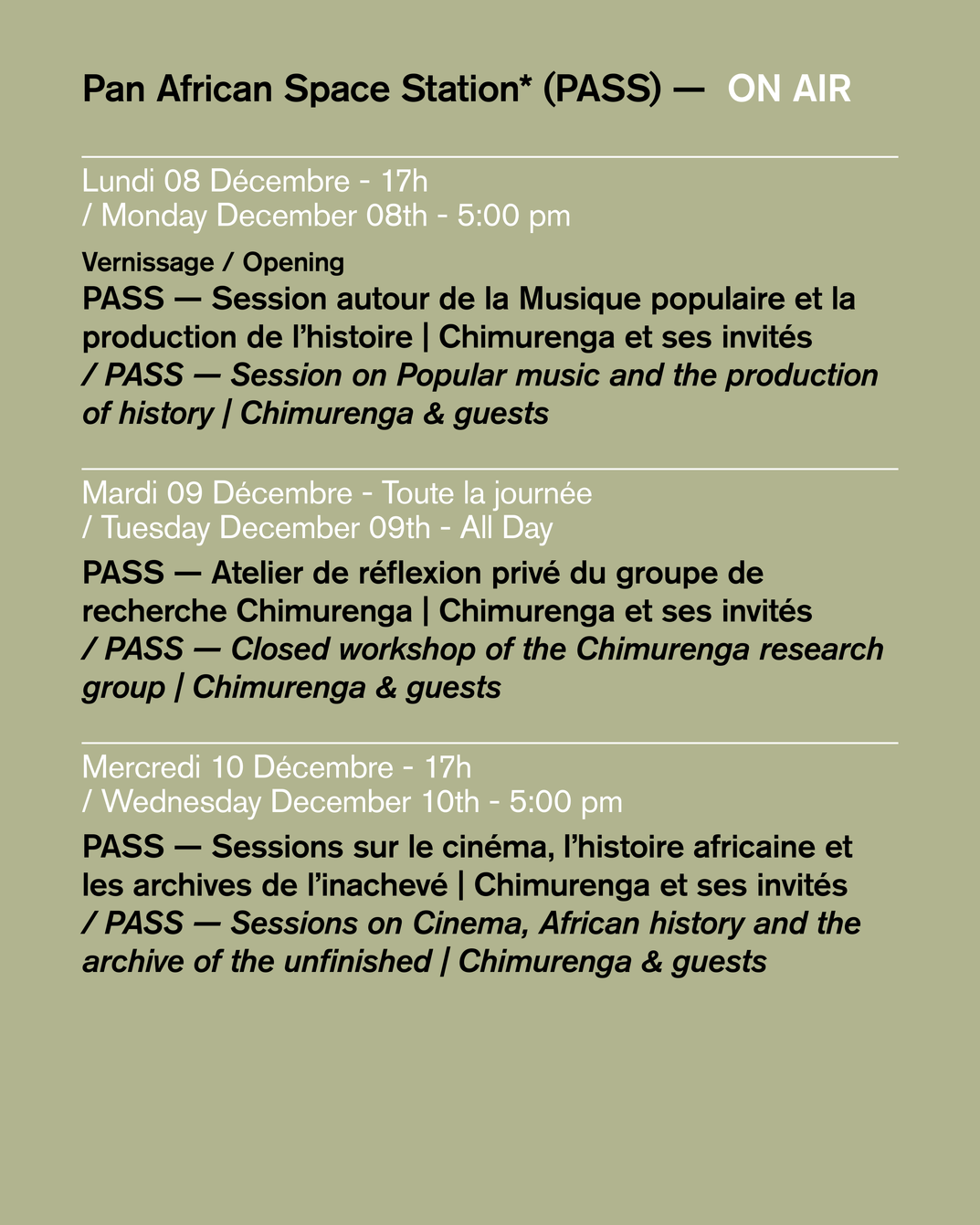 Pan African Space Station* (PASS) — ON AIR

Lundi 08 Décembre - 17h
/ Monday December 08th - 5:00 pm

Vernissage / Opening
PASS — Session autour de la Musique populaire et la production de l'histoire | Chimurenga et ses invités
/ PASS — Session on Popular music and the production of history | Chimurenga & guests

Mardi 09 Décembre - Toute la journée
/ Tuesday December 09th - All Day

PASS — Atelier de réflexion privé du groupe de recherche Chimurenga | Chimurenga et ses invités
/ PASS — Closed workshop of the Chimurenga research group | Chimurenga & guests

Mercredi 10 Décembre - 17h
/ Wednesday December 10th - 5:00 pm

PASS — Sessions sur le cinéma, l'histoire africaine et les archives de l'inachevé | Chimurenga et ses invités
/ PASS — Sessions on Cinema, African history and the archive of the unfinished | Chimurenga & guests